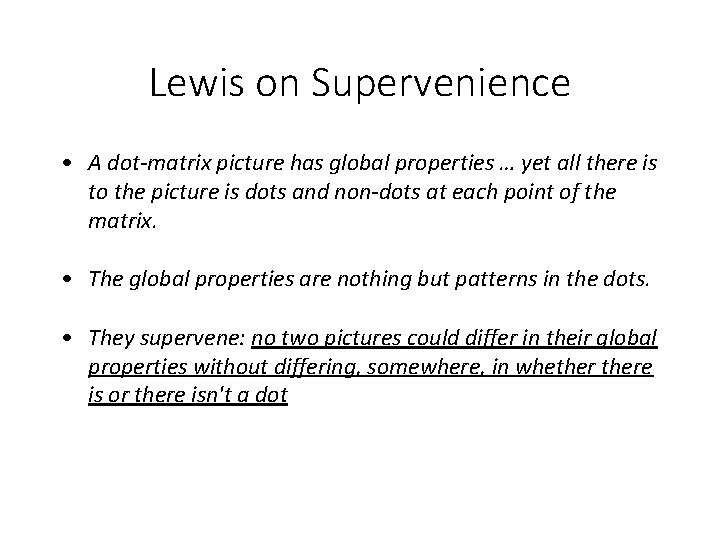 Lewis on Supervenience

• A dot-matrix picture has global properties … yet all there is to the picture is dots and non-dots at each point of the matrix.

• The global properties are nothing but patterns in the dots.

• They supervene: no two pictures could differ in their global properties without differing, somewhere, in whether there is or there isn't a dot